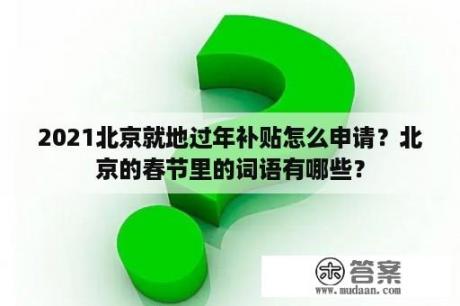 2021北京就地过年补贴怎么申请？北京的春节里的词语有哪些？

木 答案
www.mudaan.com